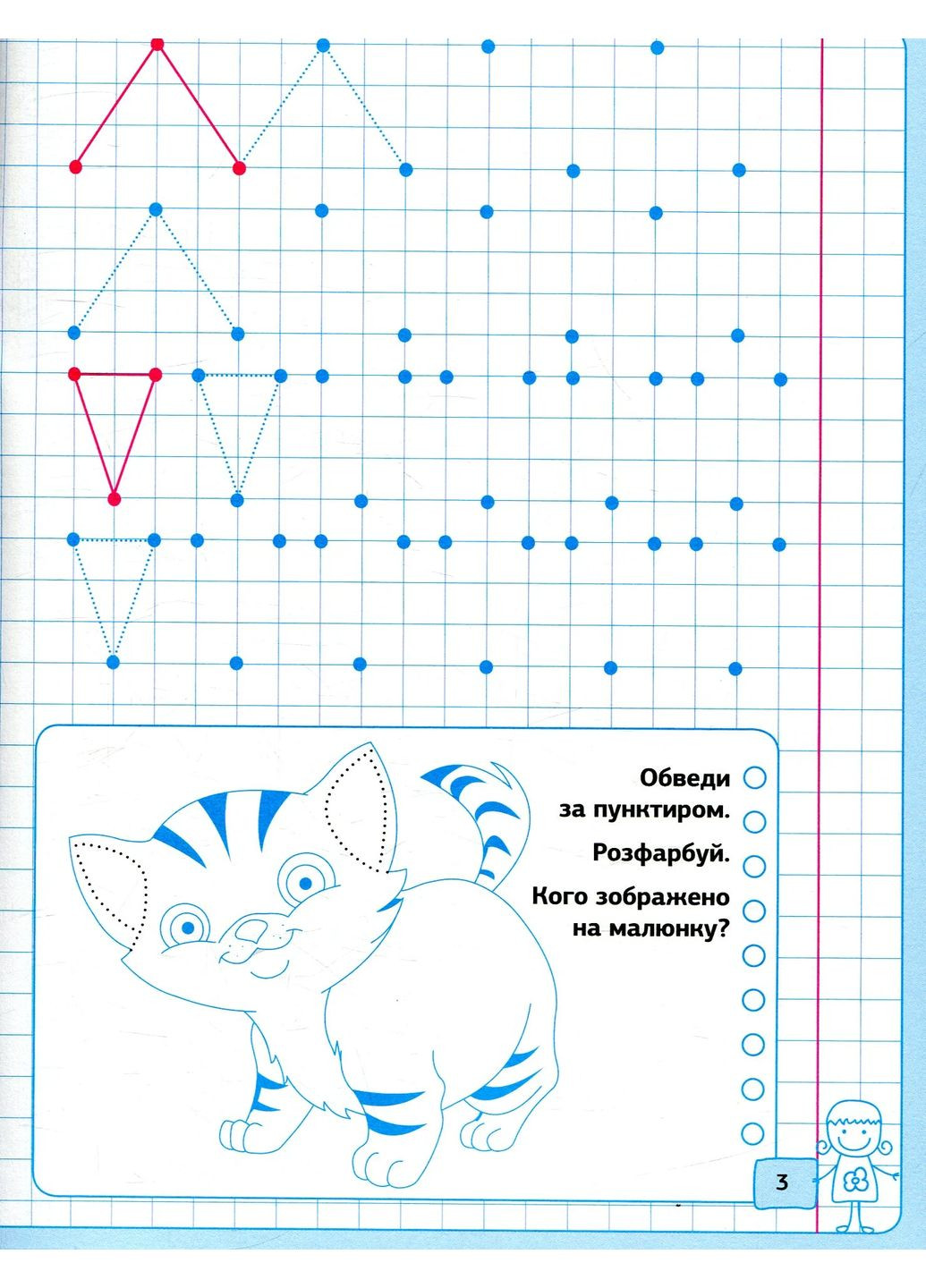 Обведи за пунктиром.

Розфарбуй.

Кого зображено на малюнку?

3